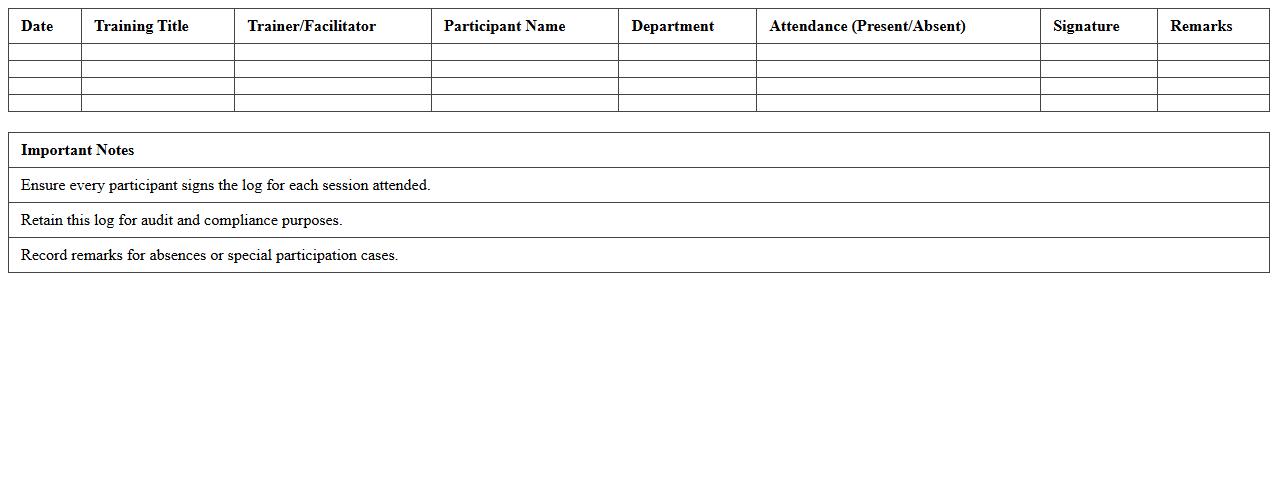 | Date | Training Title | Trainer/Facilitator | Participant Name | Department | Attendance (Present/Absent) | Signature | Remarks |
|---|---|---|---|---|---|---|---|
| | | | | | | | |
| | | | | | | | |
| | | | | | | | |
| | | | | | | | |

| Important Notes |
|---|
| Ensure every participant signs the log for each session attended. |
| Retain this log for audit and compliance purposes. |
| Record remarks for absences or special participation cases. |